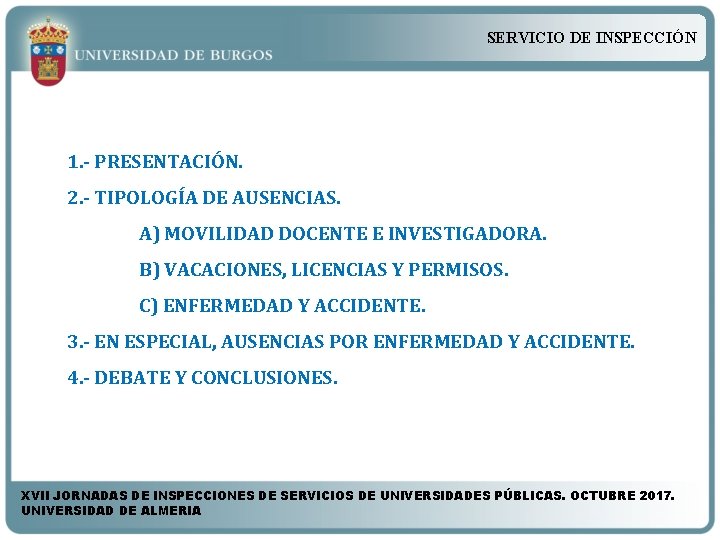 UNIVERSIDAD DE BURGOS

SERVICIO DE INSPECCIÓN

1.- PRESENTACIÓN.

2.- TIPOLOGÍA DE AUSENCIAS.

A) MOVILIDAD DOCENTE E INVESTIGADORA.

B) VACACIONES, LICENCIAS Y PERMISOS.

C) ENFERMEDAD Y ACCIDENTE.

3.- EN ESPECIAL, AUSENCIAS POR ENFERMEDAD Y ACCIDENTE.

4.- DEBATE Y CONCLUSIONES.

XVII JORNADAS DE INSPECCIONES DE SERVICIOS DE UNIVERSIDADES PÚBLICAS. OCTUBRE 2017. UNIVERSIDAD DE ALMERIA